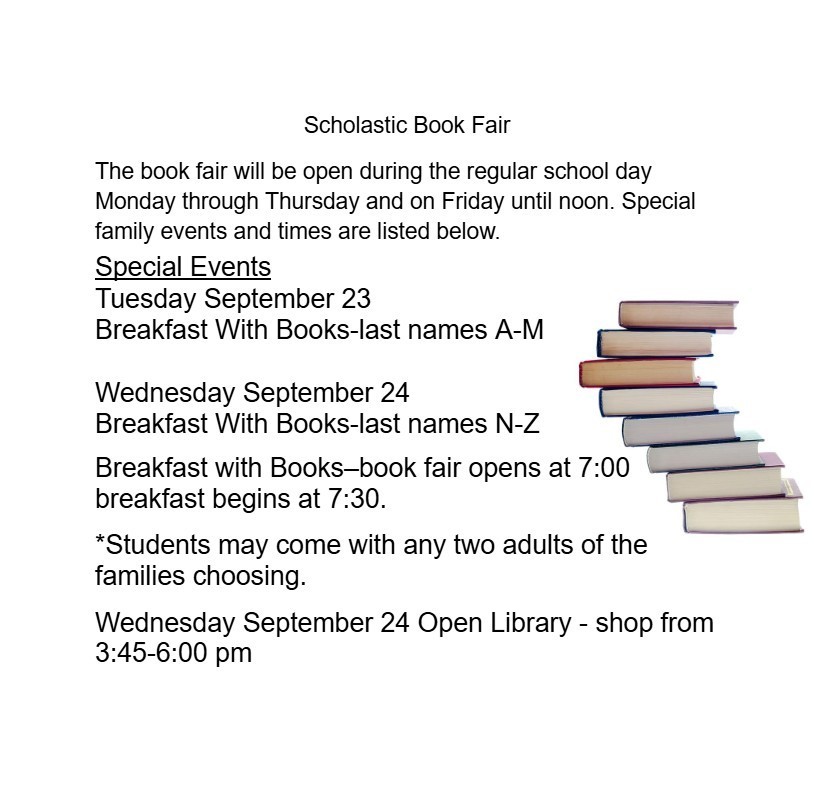 Scholastic Book Fair

The book fair will be open during the regular school day Monday through Thursday and on Friday until noon. Special family events and times are listed below.

Special Events
Tuesday September 23
Breakfast With Books-last names A-M

Wednesday September 24
Breakfast With Books-last names N-Z

Breakfast with Books–book fair opens at 7:00 breakfast begins at 7:30.

*Students may come with any two adults of the families choosing.

Wednesday September 24 Open Library - shop from 3:45-6:00 pm